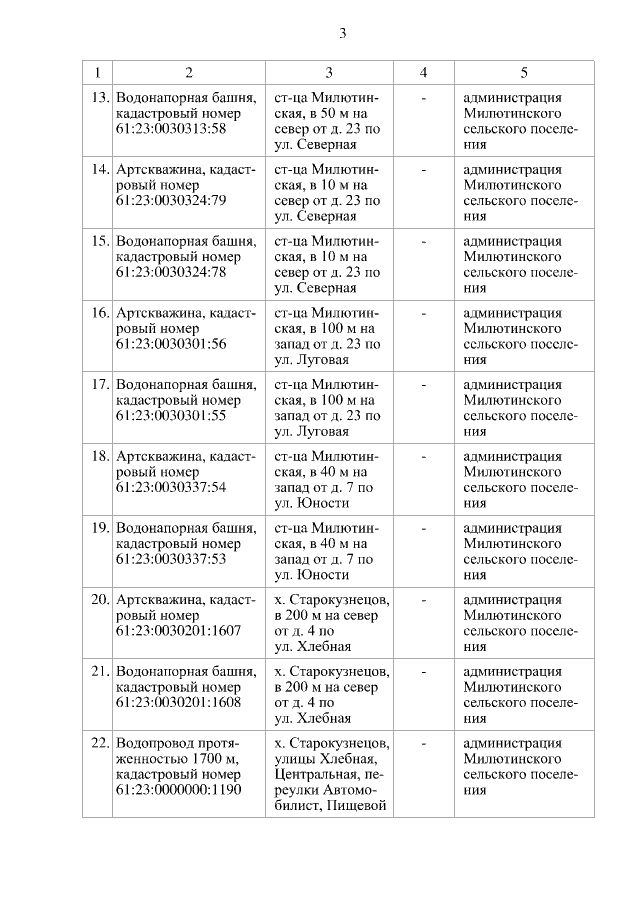 3

| 1 | 2 | 3 | 4 | 5 |
|---|---|---|---|---|
| 13. | Водонапорная башня, кадастровый номер 61:23:0030313:58 | ст-ца Милютинская, в 50 м на север от д. 23 по ул. Северная | - | администрация Милютинского сельского поселения |
| 14. | Артскважина, кадастровый номер 61:23:0030324:79 | ст-ца Милютинская, в 10 м на север от д. 23 по ул. Северная | - | администрация Милютинского сельского поселения |
| 15. | Водонапорная башня, кадастровый номер 61:23:0030324:78 | ст-ца Милютинская, в 10 м на север от д. 23 по ул. Северная | - | администрация Милютинского сельского поселения |
| 16. | Артскважина, кадастровый номер 61:23:0030301:56 | ст-ца Милютинская, в 100 м на запад от д. 23 по ул. Луговая | - | администрация Милютинского сельского поселения |
| 17. | Водонапорная башня, кадастровый номер 61:23:0030301:55 | ст-ца Милютинская, в 100 м на запад от д. 23 по ул. Луговая | - | администрация Милютинского сельского поселения |
| 18. | Артскважина, кадастровый номер 61:23:0030337:54 | ст-ца Милютинская, в 40 м на запад от д. 7 по ул. Юности | - | администрация Милютинского сельского поселения |
| 19. | Водонапорная башня, кадастровый номер 61:23:0030337:53 | ст-ца Милютинская, в 40 м на запад от д. 7 по ул. Юности | - | администрация Милютинского сельского поселения |
| 20. | Артскважина, кадастровый номер 61:23:0030201:1607 | х. Старокузнецов, в 200 м на север от д. 4 по ул. Хлебная | - | администрация Милютинского сельского поселения |
| 21. | Водонапорная башня, кадастровый номер 61:23:0030201:1608 | х. Старокузнецов, в 200 м на север от д. 4 по ул. Хлебная | - | администрация Милютинского сельского поселения |
| 22. | Водопровод протяженностью 1700 м, кадастровый номер 61:23:0000000:1190 | х. Старокузнецов, улицы Хлебная, Центральная, переулки Автомобилист, Пищевой | - | администрация Милютинского сельского поселения |